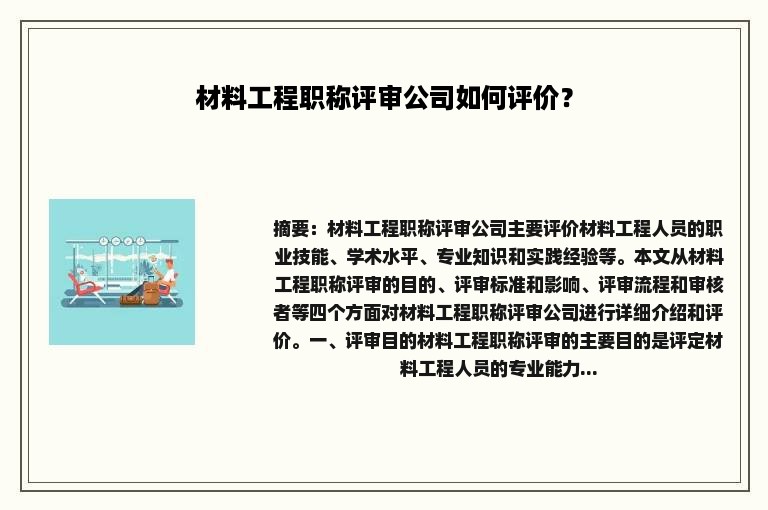 材料工程职称评审公司如何评价？

摘要：材料工程职称评审公司主要评价材料工程人员的职业技能、学术水平、专业知识和实践经验等。本文从材料工程职称评审的目的、评审标准和影响、评审流程和审核者等四个方面对材料工程职称评审公司进行详细介绍和评价。一、评审目的材料工程职称评审的主要目的是评定材料工程人员的专业能力...